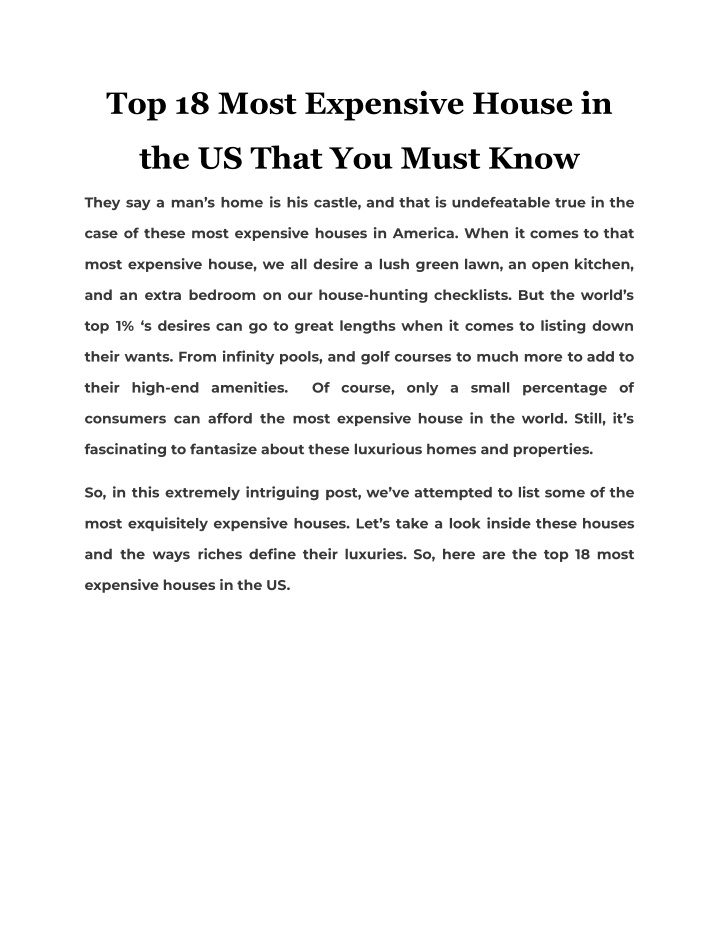 Top 18 Most Expensive House in the US That You Must Know

They say a man's home is his castle, and that is undefeatable true in the case of these most expensive houses in America. When it comes to that most expensive house, we all desire a lush green lawn, an open kitchen, and an extra bedroom on our house-hunting checklists. But the world's top 1% 's desires can go to great lengths when it comes to listing down their wants. From infinity pools, and golf courses to much more to add to their high-end amenities. Of course, only a small percentage of consumers can afford the most expensive house in the world. Still, it's fascinating to fantasize about these luxurious homes and properties.

So, in this extremely intriguing post, we've attempted to list some of the most exquisitely expensive houses. Let's take a look inside these houses and the ways riches define their luxuries. So, here are the top 18 most expensive houses in the US.